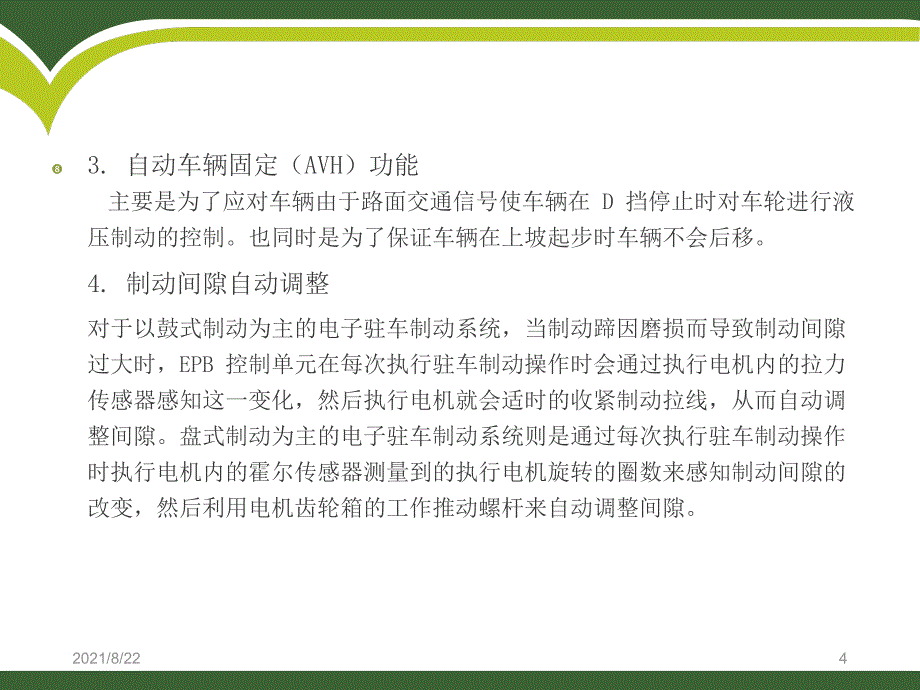 3. 自动车辆固定（AVH）功能

主要是为了应对车辆由于路面交通信号使车辆在 D 挡停止时对车轮进行液压制动的控制。也同时是为了保证车辆在上坡起步时车辆不会后移。

4. 制动间隙自动调整

对于以鼓式制动为主的电子驻车制动系统，当制动蹄因磨损而导致制动间隙过大时，EPB 控制单元在每次执行驻车制动操作时会通过执行电机内的拉力传感器感知这一变化，然后执行电机就会适时的收紧制动拉线，从而自动调整间隙。盘式制动为主的电子驻车制动系统则是通过每次执行驻车制动操作时执行电机内的霍尔传感器测量到的执行电机旋转的圈数来感知制动间隙的改变，然后利用电机齿轮箱的工作推动螺杆来自动调整间隙。

2021/8/22

4